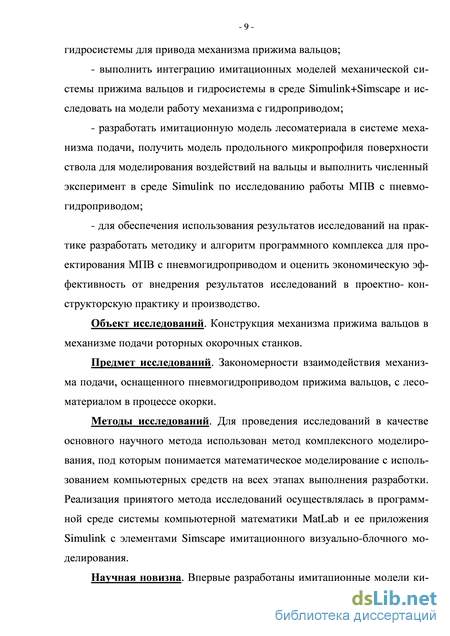 - 9 -

гидросистемы для привода механизма прижима вальцов;

- выполнить интеграцию имитационных моделей механической системы прижима вальцов и гидросистемы в среде Simulink+Simscape и исследовать на модели работу механизма с гидроприводом;

- разработать имитационную модель лесоматериала в системе механизма подачи, получить модель продольного микропрофиля поверхности ствола для моделирования воздействий на вальцы и выполнить численный эксперимент в среде Simulink по исследованию работы МПВ с пневмогидроприводом;

- для обеспечения использования результатов исследований на практике разработать методику и алгоритм программного комплекса для проектирования МПВ с пневмогидроприводом и оценить экономическую эффективность от внедрения результатов исследований в проектно- конструкторскую практику и производство.

Объект исследований. Конструкция механизма прижима вальцов в механизме подачи роторных окорочных станков.

Предмет исследований. Закономерности взаимодействия механизма подачи, оснащенного пневмогидроприводом прижима вальцов, с лесоматериалом в процессе окорки.

Методы исследований. Для проведения исследований в качестве основного научного метода использован метод комплексного моделирования, под которым понимается математическое моделирование с использованием компьютерных средств на всех этапах выполнения разработки. Реализация принятого метода исследований осуществлялась в программной среде системы компьютерной математики MatLab и ее приложения Simulink с элементами Simscape имитационного визуально-блочного моделирования.

Научная новизна. Впервые разработаны имитационные модели ки-

dsLib.net
библиотека диссертаций